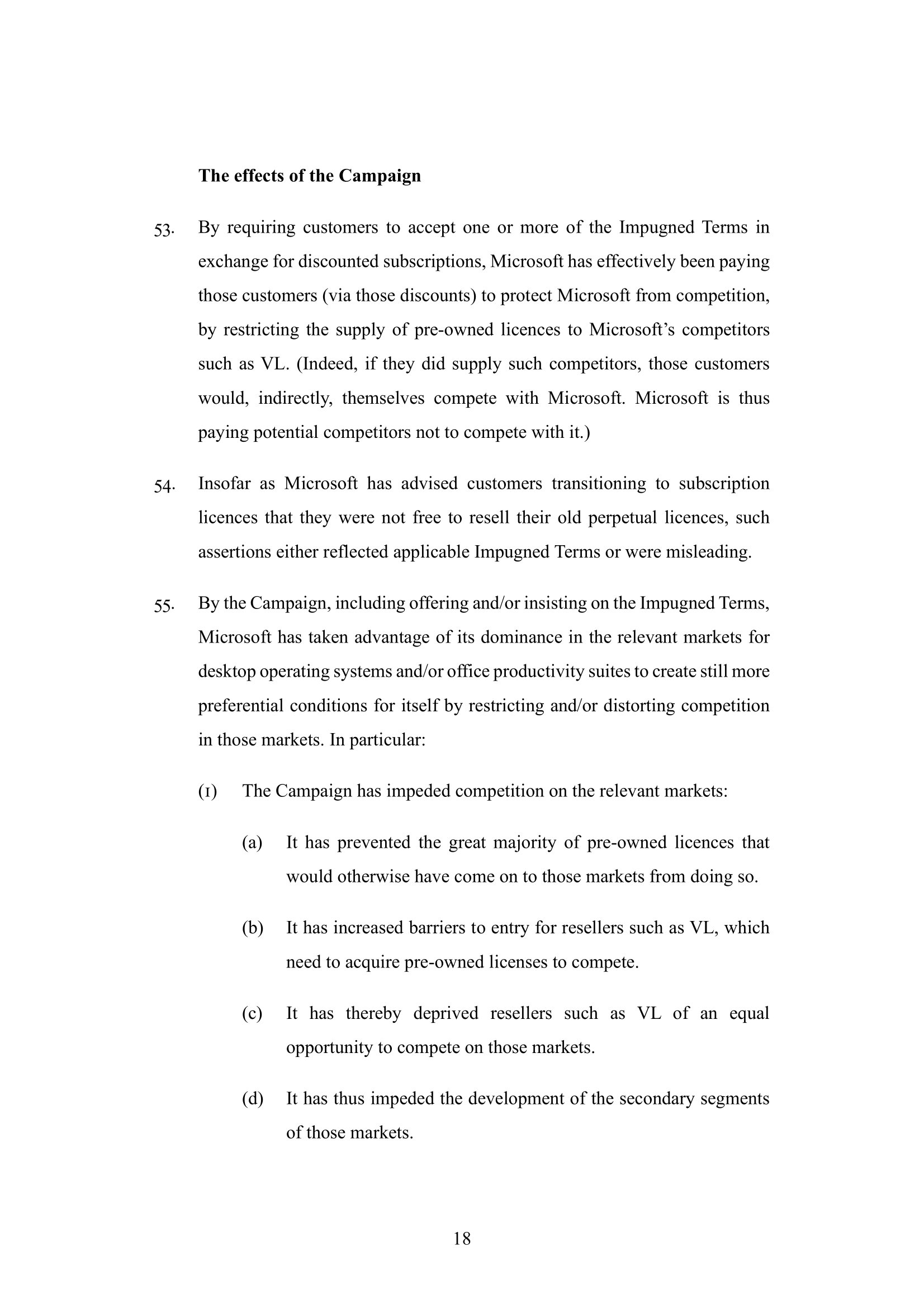 The effects of the Campaign

53. By requiring customers to accept one or more of the Impugned Terms in exchange for discounted subscriptions, Microsoft has effectively been paying those customers (via those discounts) to protect Microsoft from competition, by restricting the supply of pre-owned licences to Microsoft's competitors such as VL. (Indeed, if they did supply such competitors, those customers would, indirectly, themselves compete with Microsoft. Microsoft is thus paying potential competitors not to compete with it.)

54. Insofar as Microsoft has advised customers transitioning to subscription licences that they were not free to resell their old perpetual licences, such assertions either reflected applicable Impugned Terms or were misleading.

55. By the Campaign, including offering and/or insisting on the Impugned Terms, Microsoft has taken advantage of its dominance in the relevant markets for desktop operating systems and/or office productivity suites to create still more preferential conditions for itself by restricting and/or distorting competition in those markets. In particular:

(1) The Campaign has impeded competition on the relevant markets:

(a) It has prevented the great majority of pre-owned licences that would otherwise have come on to those markets from doing so.

(b) It has increased barriers to entry for resellers such as VL, which need to acquire pre-owned licenses to compete.

(c) It has thereby deprived resellers such as VL of an equal opportunity to compete on those markets.

(d) It has thus impeded the development of the secondary segments of those markets.

18